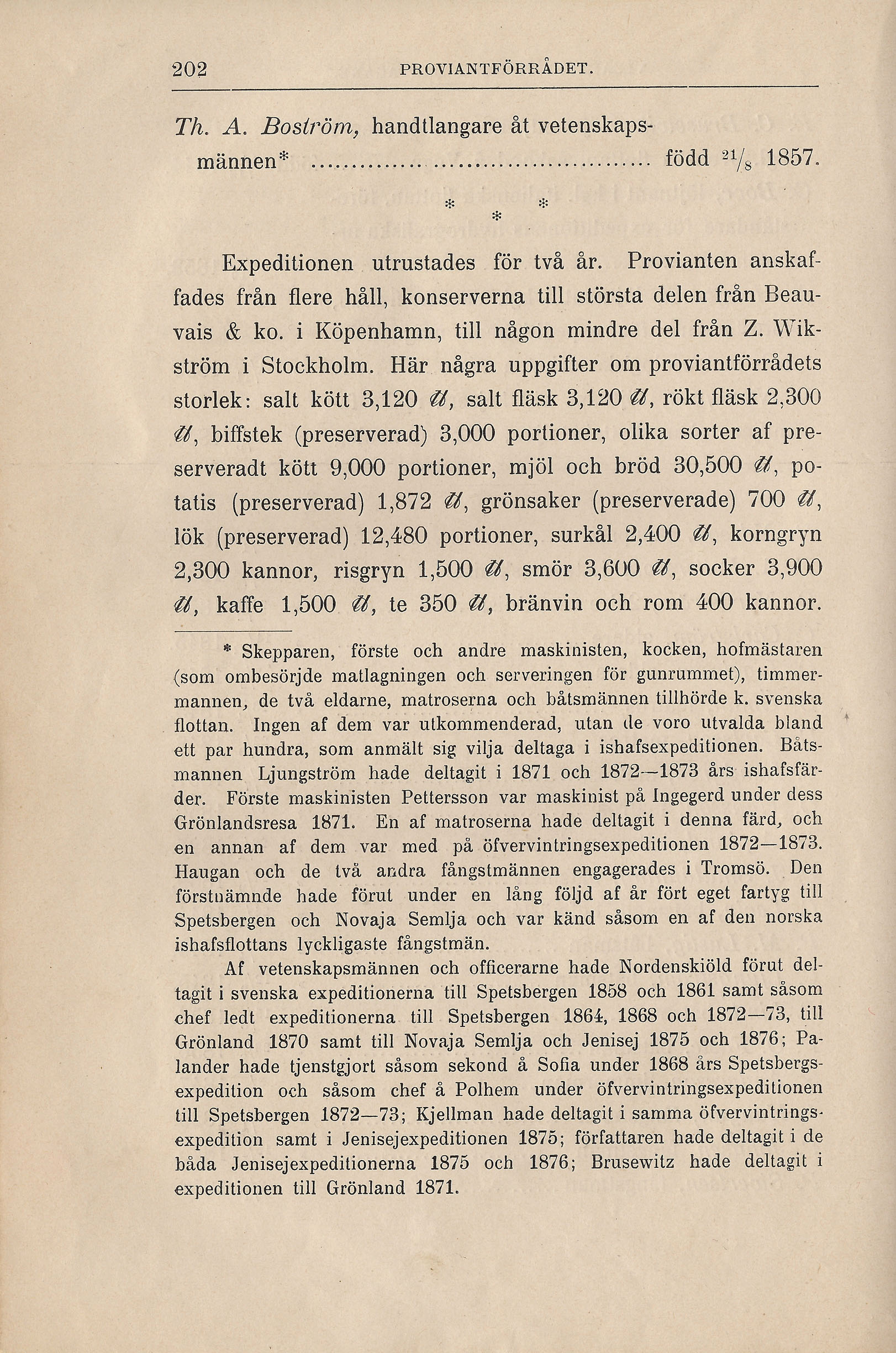 202 PROVIANTFÖRRÅDET.

Th. A. Boström, handtlangare åt vetenskapsmännen* ........................................ född $^{21}/_{8}$ 1857.

\* \* \*

Expeditionen utrustades för två år. Provianten anskaffades från flere håll, konserverna till största delen från Beauvais & ko. i Köpenhamn, till någon mindre del från Z. Wikström i Stockholm. Här några uppgifter om proviantförrådets storlek: salt kött 3,120 ℔, salt fläsk 3,120 ℔, rökt fläsk 2,300 ℔, biffstek (preserverad) 3,000 portioner, olika sorter af preserveradt kött 9,000 portioner, mjöl och bröd 30,500 ℔, potatis (preserverad) 1,872 ℔, grönsaker (preserverade) 700 ℔, lök (preserverad) 12,480 portioner, surkål 2,400 ℔, korngryn 2,300 kannor, risgryn 1,500 ℔, smör 3,600 ℔, socker 3,900 ℔, kaffe 1,500 ℔, te 350 ℔, bränvin och rom 400 kannor.

\* Skepparen, förste och andre maskinisten, kocken, hofmästaren (som ombesörjde matlagningen och serveringen för gunrummet), timmermannen, de två eldarne, matroserna och båtsmännen tillhörde k. svenska flottan. Ingen af dem var utkommenderad, utan de voro utvalda bland ett par hundra, som anmält sig vilja deltaga i ishafsexpeditionen. Båtsmannen Ljungström hade deltagit i 1871 och 1872—1873 års ishafsfärder. Förste maskinisten Pettersson var maskinist på Ingegerd under dess Grönlandsresa 1871. En af matroserna hade deltagit i denna färd, och en annan af dem var med på öfvervintringsexpeditionen 1872—1873. Haugan och de två andra fångstmännen engagerades i Tromsö. Den förstnämnde hade förut under en lång följd af år fört eget fartyg till Spetsbergen och Novaja Semlja och var känd såsom en af den norska ishafsflottans lyckligaste fångstmän.

Af vetenskapsmännen och officerarne hade Nordenskiöld förut deltagit i svenska expeditionerna till Spetsbergen 1858 och 1861 samt såsom chef ledt expeditionerna till Spetsbergen 1864, 1868 och 1872—73, till Grönland 1870 samt till Novaja Semlja och Jenisej 1875 och 1876; Palander hade tjenstgjort såsom sekond å Sofia under 1868 års Spetsbergsexpedition och såsom chef å Polhem under öfvervintringsexpeditionen till Spetsbergen 1872—73; Kjellman hade deltagit i samma öfvervintringsexpedition samt i Jenisejexpeditionen 1875; författaren hade deltagit i de båda Jenisejexpeditionerna 1875 och 1876; Brusewitz hade deltagit i expeditionen till Grönland 1871.